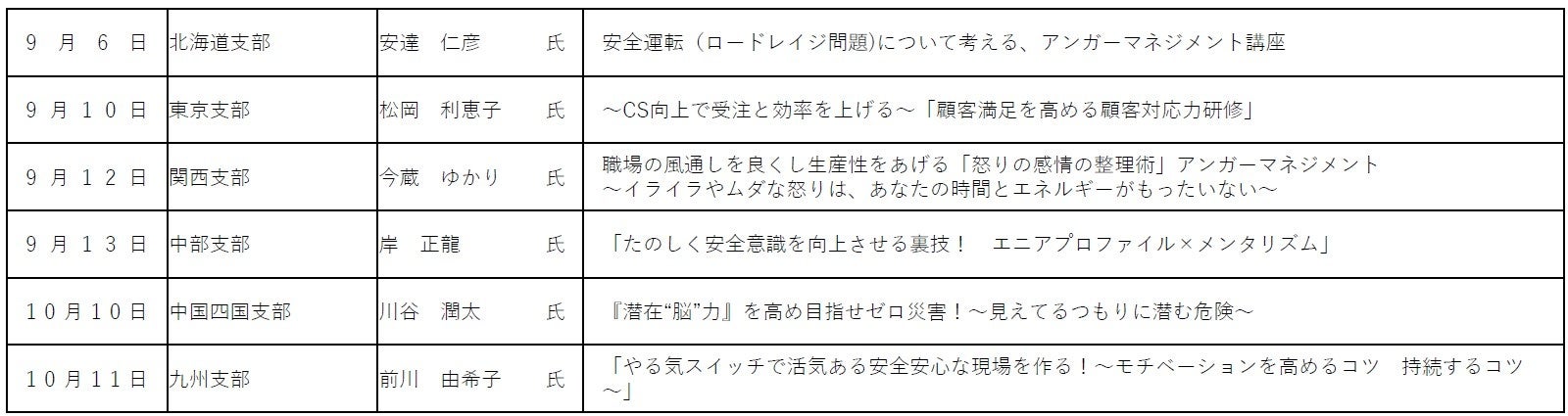 | 9月6日 | 北海道支部 | 安達 仁彦 氏 | 安全運転（ロードレイジ問題)について考える、アンガーマネジメント講座 |
|---|---|---|---|
| 9月10日 | 東京支部 | 松岡 利恵子 氏 | ～CS向上で受注と効率を上げる～「顧客満足を高める顧客対応力研修」 |
| 9月12日 | 関西支部 | 今蔵 ゆかり 氏 | 職場の風通しを良くし生産性をあげる「怒りの感情の整理術」アンガーマネジメント～イライラやムダな怒りは、あなたの時間とエネルギーがもったいない～ |
| 9月13日 | 中部支部 | 岸 正龍 氏 | 「たのしく安全意識を向上させる裏技！ エニアプロファイル×メンタリズム」 |
| 10月10日 | 中国四国支部 | 川谷 潤太 氏 | 『潜在“脳”力』を高め目指せゼロ災害！～見えてるつもりに潜む危険～ |
| 10月11日 | 九州支部 | 前川 由希子 氏 | 「やる気スイッチで活気ある安全安心な現場を作る！～モチベーションを高めるコツ 持続するコツ～」 |